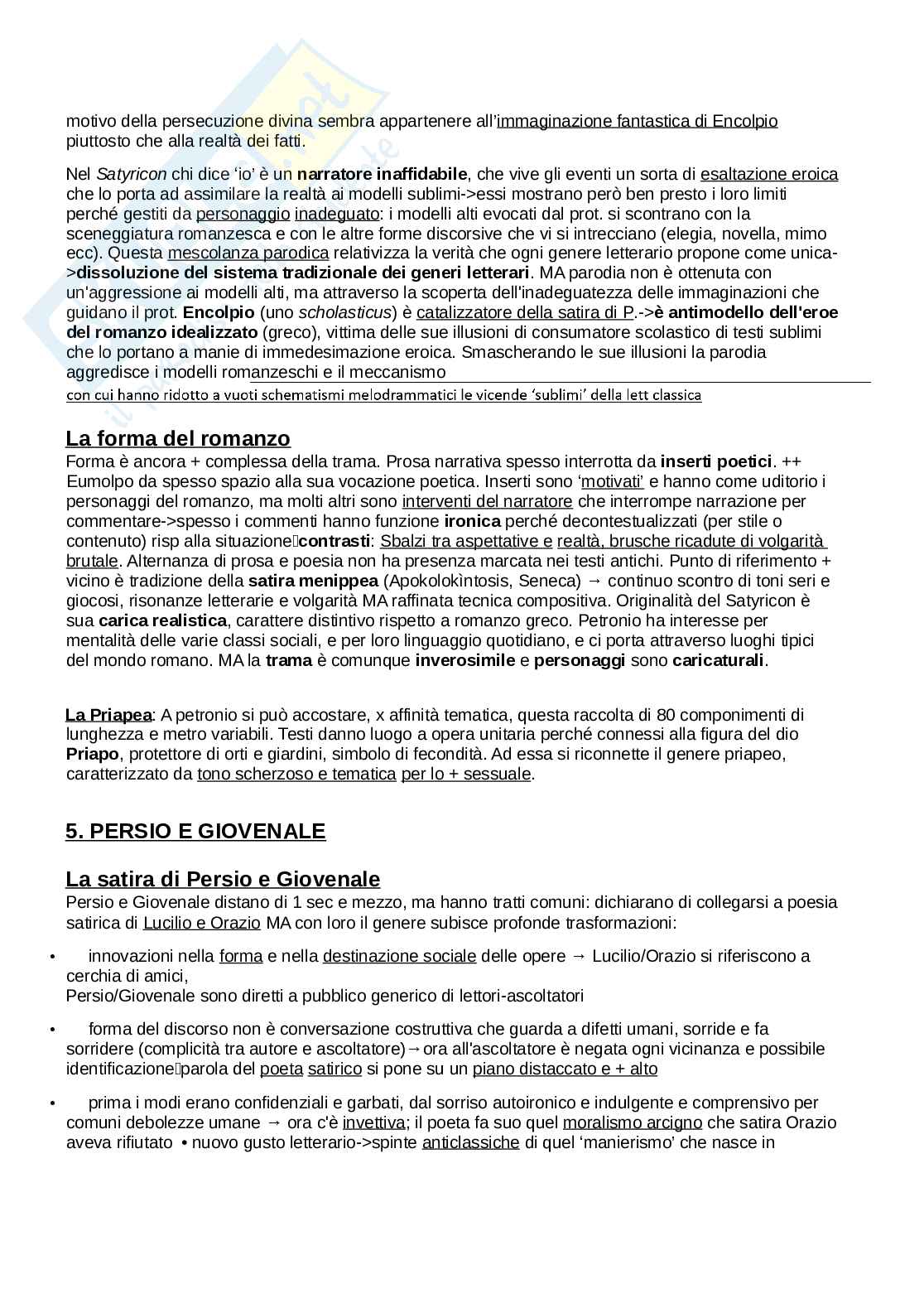 motivo della persecuzione divina sembra appartenere all'immaginazione fantastica di Encolpio piuttosto che alla realtà dei fatti.

Nel Satyricon chi dice 'io' è un narratore inaffidabile, che vive gli eventi un sorta di esaltazione eroica che lo porta ad assimilare la realtà ai modelli sublimi->essi mostrano però ben presto i loro limiti perché gestiti da personaggio inadeguato: i modelli alti evocati dal prot. si scontrano con la sceneggiatura romanzesca e con le altre forme discorsive che vi si intrecciano (elegia, novella, mimo ecc). Questa mescolanza parodica relativizza la verità che ogni genere letterario propone come unica->dissoluzione del sistema tradizionale dei generi letterari. MA parodia non è ottenuta con un'aggressione ai modelli alti, ma attraverso la scoperta dell'inadeguatezza delle immaginazioni che guidano il prot. Encolpio (uno scholasticus) è catalizzatore della satira di P.->è antimodello dell'eroe del romanzo idealizzato (greco), vittima delle sue illusioni di consumatore scolastico di testi sublimi che lo portano a manie di immedesimazione eroica. Smascherando le sue illusioni la parodia aggredisce i modelli romanzeschi e il meccanismo
con cui hanno ridotto a vuoti schematismi melodrammatici le vicende 'sublimi' della lett classica

La forma del romanzo
Forma è ancora + complessa della trama. Prosa narrativa spesso interrotta da inserti poetici. ++ Eumolpo da spesso spazio alla sua vocazione poetica. Inserti sono 'motivati' e hanno come uditorio i personaggi del romanzo, ma molti altri sono interventi del narratore che interrompe narrazione per commentare->spesso i commenti hanno funzione ironica perché decontestualizzati (per stile o contenuto) risp alla situazionecontrasti: Sbalzi tra aspettative e realtà, brusche ricadute di volgarità brutale. Alternanza di prosa e poesia non ha presenza marcata nei testi antichi. Punto di riferimento + vicino è tradizione della satira menippea (Apokolokìntosis, Seneca) → continuo scontro di toni seri e giocosi, risonanze letterarie e volgarità MA raffinata tecnica compositiva. Originalità del Satyricon è sua carica realistica, carattere distintivo rispetto a romanzo greco. Petronio ha interesse per mentalità delle varie classi sociali, e per loro linguaggio quotidiano, e ci porta attraverso luoghi tipici del mondo romano. MA la trama è comunque inverosimile e personaggi sono caricaturali.

La Priapea: A petronio si può accostare, x affinità tematica, questa raccolta di 80 componimenti di lunghezza e metro variabili. Testi danno luogo a opera unitaria perché connessi alla figura del dio Priapo, protettore di orti e giardini, simbolo di fecondità. Ad essa si riconnette il genere priapeo, caratterizzato da tono scherzoso e tematica per lo + sessuale.

5. PERSIO E GIOVENALE

La satira di Persio e Giovenale
Persio e Giovenale distano di 1 sec e mezzo, ma hanno tratti comuni: dichiarano di collegarsi a poesia satirica di Lucilio e Orazio MA con loro il genere subisce profonde trasformazioni:

• innovazioni nella forma e nella destinazione sociale delle opere → Lucilio/Orazio si riferiscono a cerchia di amici,
Persio/Giovenale sono diretti a pubblico generico di lettori-ascoltatori

• forma del discorso non è conversazione costruttiva che guarda a difetti umani, sorride e fa sorridere (complicità tra autore e ascoltatore)→ora all'ascoltatore è negata ogni vicinanza e possibile identificazioneparola del poeta satirico si pone su un piano distaccato e + alto

• prima i modi erano confidenziali e garbati, dal sorriso autoironico e indulgente e comprensivo per comuni debolezze umane → ora c'è invettiva; il poeta fa suo quel moralismo arcigno che satira Orazio aveva rifiutato • nuovo gusto letterario->spinte anticlassiche di quel 'manierismo' che nasce in